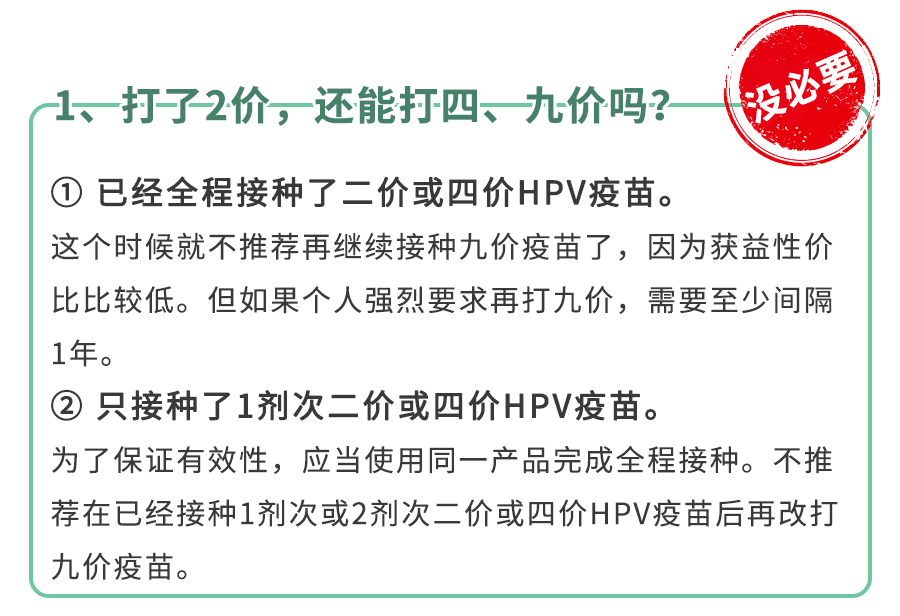 1、打了2价，还能打四、九价吗？

没必要

① 已经全程接种了二价或四价HPV疫苗。

这个时候就不推荐再继续接种九价疫苗了，因为获益性价比比较低。但如果个人强烈要求再打九价，需要至少间隔1年。

② 只接种了1剂次二价或四价HPV疫苗。

为了保证有效性，应当使用同一产品完成全程接种。不推荐在已经接种1剂次或2剂次二价或四价HPV疫苗后再改打九价疫苗。